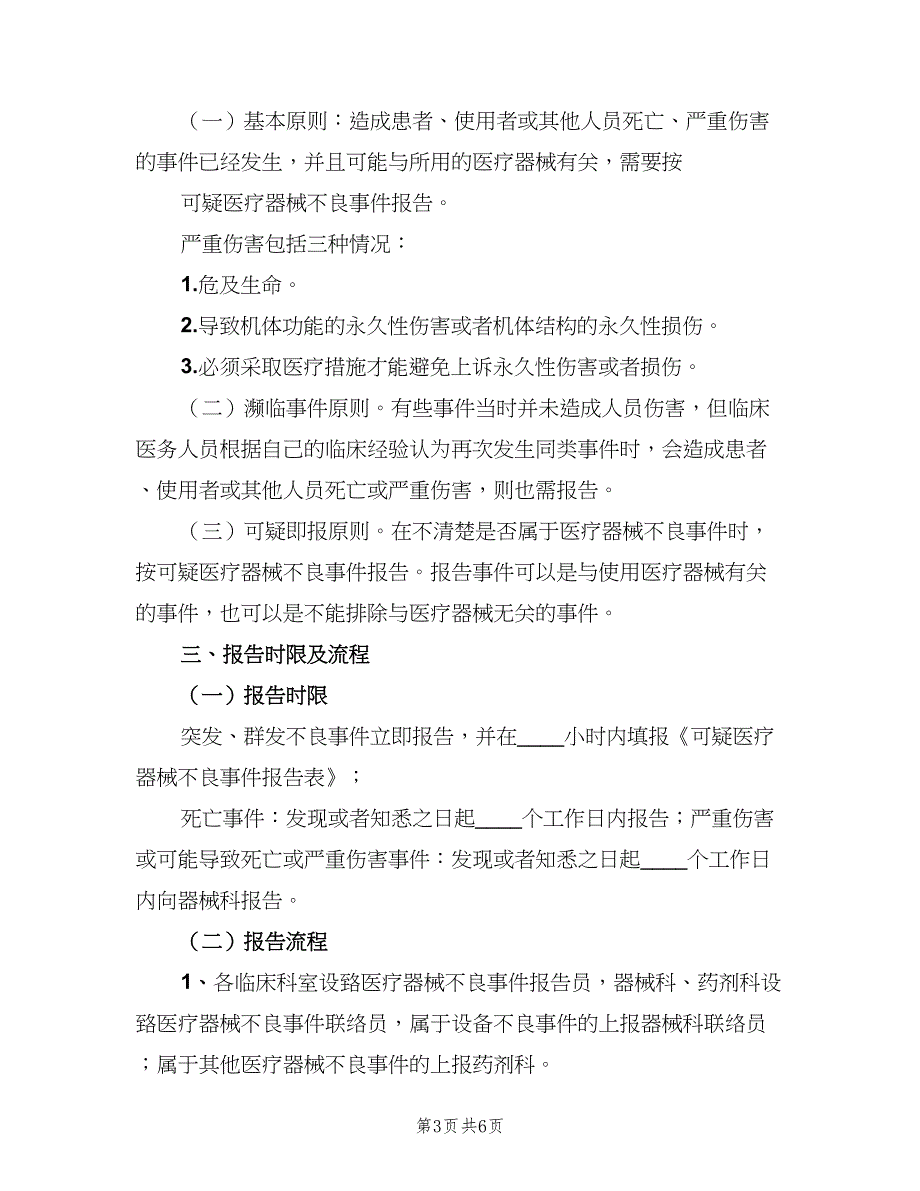 （一）基本原则：造成患者、使用者或其他人员死亡、严重伤害的事件已经发生，并且可能与所用的医疗器械有关，需要按

可疑医疗器械不良事件报告。

严重伤害包括三种情况：

1.危及生命。

2.导致机体功能的永久性伤害或者机体结构的永久性损伤。

3.必须采取医疗措施才能避免上诉永久性伤害或者损伤。

（二）濒临事件原则。有些事件当时并未造成人员伤害，但临床医务人员根据自己的临床经验认为再次发生同类事件时，会造成患者、使用者或其他人员死亡或严重伤害，则也需报告。

（三）可疑即报原则。在不清楚是否属于医疗器械不良事件时，按可疑医疗器械不良事件报告。报告事件可以是与使用医疗器械有关的事件，也可以是不能排除与医疗器械无关的事件。

三、报告时限及流程

（一）报告时限

突发、群发不良事件立即报告，并在____小时内填报《可疑医疗器械不良事件报告表》；

死亡事件：发现或者知悉之日起____个工作日内报告；严重伤害或可能导致死亡或严重伤害事件：发现或者知悉之日起____个工作日内向器械科报告。

（二）报告流程

1、各临床科室设臵医疗器械不良事件报告员，器械科、药剂科设臵医疗器械不良事件联络员，属于设备不良事件的上报器械科联络员；属于其他医疗器械不良事件的上报药剂科。

第3页 共6页